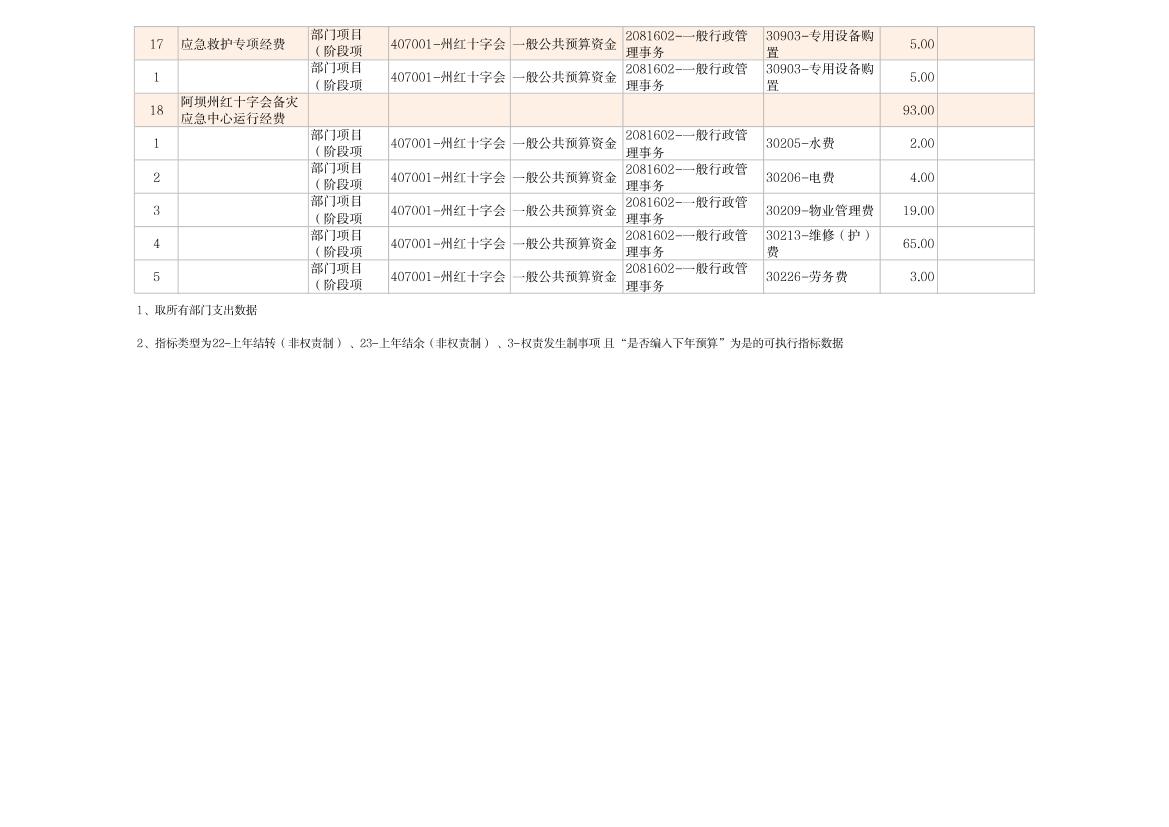 | 17 | 应急救护专项经费 | 部门项目（阶段项 | 407001-州红十字会 | 一般公共预算资金 | 2081602-一般行政管理事务 | 30903-专用设备购置 | 5.00 |  |
|---|---|---|---|---|---|---|---|---|
| 1 |  | 部门项目（阶段项 | 407001-州红十字会 | 一般公共预算资金 | 2081602-一般行政管理事务 | 30903-专用设备购置 | 5.00 |  |
| 18 | 阿坝州红十字会备灾应急中心运行经费 |  |  |  |  |  | 93.00 |  |
| 1 |  | 部门项目（阶段项 | 407001-州红十字会 | 一般公共预算资金 | 2081602-一般行政管理事务 | 30205-水费 | 2.00 |  |
| 2 |  | 部门项目（阶段项 | 407001-州红十字会 | 一般公共预算资金 | 2081602-一般行政管理事务 | 30206-电费 | 4.00 |  |
| 3 |  | 部门项目（阶段项 | 407001-州红十字会 | 一般公共预算资金 | 2081602-一般行政管理事务 | 30209-物业管理费 | 19.00 |  |
| 4 |  | 部门项目（阶段项 | 407001-州红十字会 | 一般公共预算资金 | 2081602-一般行政管理事务 | 30213-维修（护）费 | 65.00 |  |
| 5 |  | 部门项目（阶段项 | 407001-州红十字会 | 一般公共预算资金 | 2081602-一般行政管理事务 | 30226-劳务费 | 3.00 |  |

1、取所有部门支出数据

2、指标类型为22-上年结转（非权责制）、23-上年结余（非权责制）、3-权责发生制事项 且“是否编入下年预算”为是的可执行指标数据